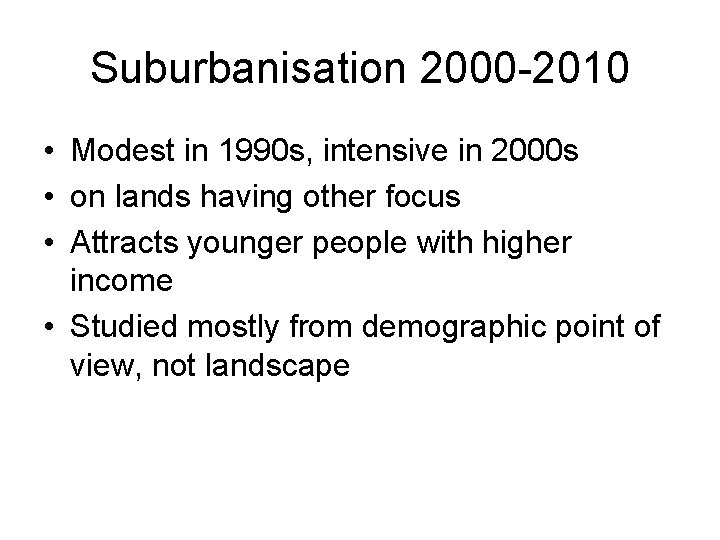 Suburbanisation 2000-2010

• Modest in 1990s, intensive in 2000s
• on lands having other focus
• Attracts younger people with higher income
• Studied mostly from demographic point of view, not landscape